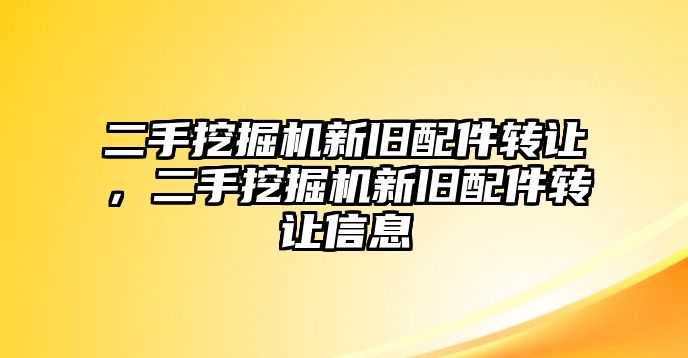 二手挖掘机新旧配件转让，二手挖掘机新旧配件转让信息